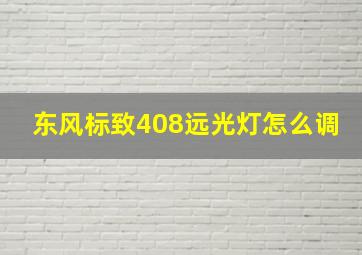 东风标致408远光灯怎么调